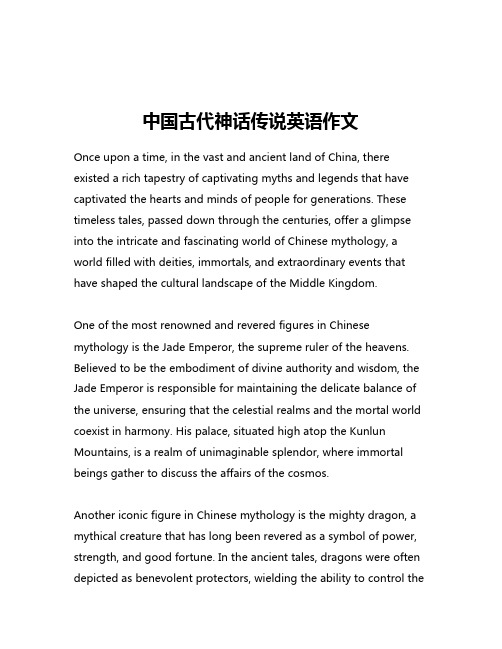 中国古代神话传说英语作文

Once upon a time, in the vast and ancient land of China, there existed a rich tapestry of captivating myths and legends that have captivated the hearts and minds of people for generations. These timeless tales, passed down through the centuries, offer a glimpse into the intricate and fascinating world of Chinese mythology, a world filled with deities, immortals, and extraordinary events that have shaped the cultural landscape of the Middle Kingdom.

One of the most renowned and revered figures in Chinese mythology is the Jade Emperor, the supreme ruler of the heavens. Believed to be the embodiment of divine authority and wisdom, the Jade Emperor is responsible for maintaining the delicate balance of the universe, ensuring that the celestial realms and the mortal world coexist in harmony. His palace, situated high atop the Kunlun Mountains, is a realm of unimaginable splendor, where immortal beings gather to discuss the affairs of the cosmos.

Another iconic figure in Chinese mythology is the mighty dragon, a mythical creature that has long been revered as a symbol of power, strength, and good fortune. In the ancient tales, dragons were often depicted as benevolent protectors, wielding the ability to control the